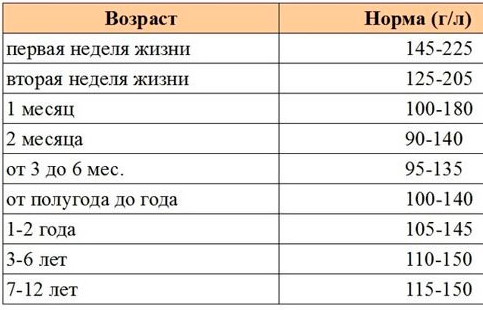 | Возраст | Норма (г/л) |
|---|---|
| первая неделя жизни | 145-225 |
| вторая неделя жизни | 125-205 |
| 1 месяц | 100-180 |
| 2 месяца | 90-140 |
| от 3 до 6 мес. | 95-135 |
| от полугода до года | 100-140 |
| 1-2 года | 105-145 |
| 3-6 лет | 110-150 |
| 7-12 лет | 115-150 |